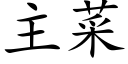 主菜